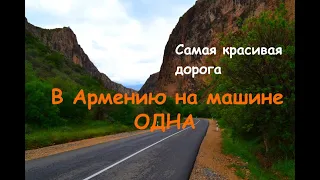 Самая красивая дорога

В Армению на машине ОДНА